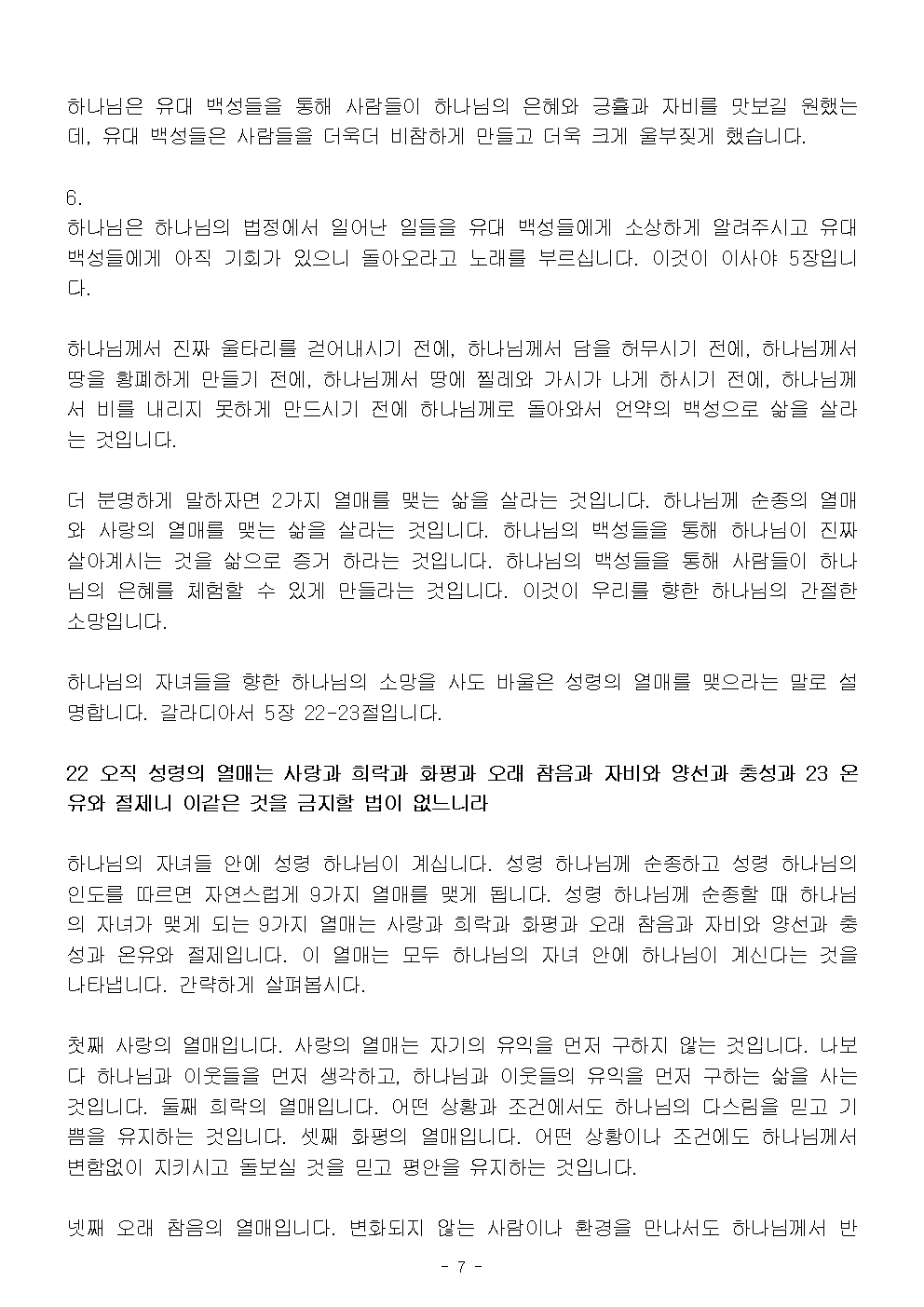 하나님은 유대 백성들을 통해 사람들이 하나님의 은혜와 긍휼과 자비를 맛보길 원했는데, 유대 백성들은 사람들을 더욱더 비참하게 만들고 더욱 크게 울부짖게 했습니다.

6.
하나님은 하나님의 법정에서 일어난 일들을 유대 백성들에게 소상하게 알려주시고 유대 백성들에게 아직 기회가 있으니 돌아오라고 노래를 부르십니다. 이것이 이사야 5장입니다.

하나님께서 진짜 울타리를 걷어내시기 전에, 하나님께서 담을 허무시기 전에, 하나님께서 땅을 황폐하게 만들기 전에, 하나님께서 땅에 찔레와 가시가 나게 하시기 전에, 하나님께서 비를 내리지 못하게 만드시기 전에 하나님께로 돌아와서 언약의 백성으로 삶을 살라는 것입니다.

더 분명하게 말하자면 2가지 열매를 맺는 삶을 살라는 것입니다. 하나님께 순종의 열매와 사랑의 열매를 맺는 삶을 살라는 것입니다. 하나님의 백성들을 통해 하나님이 진짜 살아계시는 것을 삶으로 증거 하라는 것입니다. 하나님의 백성들을 통해 사람들이 하나님의 은혜를 체험할 수 있게 만들라는 것입니다. 이것이 우리를 향한 하나님의 간절한 소망입니다.

하나님의 자녀들을 향한 하나님의 소망을 사도 바울은 성령의 열매를 맺으라는 말로 설명합니다. 갈라디아서 5장 22-23절입니다.

22 오직 성령의 열매는 사랑과 희락과 화평과 오래 참음과 자비와 양선과 충성과 23 온유와 절제니 이같은 것을 금지할 법이 없느니라

하나님의 자녀들 안에 성령 하나님이 계십니다. 성령 하나님께 순종하고 성령 하나님의 인도를 따르면 자연스럽게 9가지 열매를 맺게 됩니다. 성령 하나님께 순종할 때 하나님의 자녀가 맺게 되는 9가지 열매는 사랑과 희락과 화평과 오래 참음과 자비와 양선과 충성과 온유와 절제입니다. 이 열매는 모두 하나님의 자녀 안에 하나님이 계신다는 것을 나타냅니다. 간략하게 살펴봅시다.

첫째 사랑의 열매입니다. 사랑의 열매는 자기의 유익을 먼저 구하지 않는 것입니다. 나보다 하나님과 이웃들을 먼저 생각하고, 하나님과 이웃들의 유익을 먼저 구하는 삶을 사는 것입니다. 둘째 희락의 열매입니다. 어떤 상황과 조건에서도 하나님의 다스림을 믿고 기쁨을 유지하는 것입니다. 셋째 화평의 열매입니다. 어떤 상황이나 조건에도 하나님께서 변함없이 지키시고 돌보실 것을 믿고 평안을 유지하는 것입니다.

넷째 오래 참음의 열매입니다. 변화되지 않는 사람이나 환경을 만나서도 하나님께서 반

- 7 -